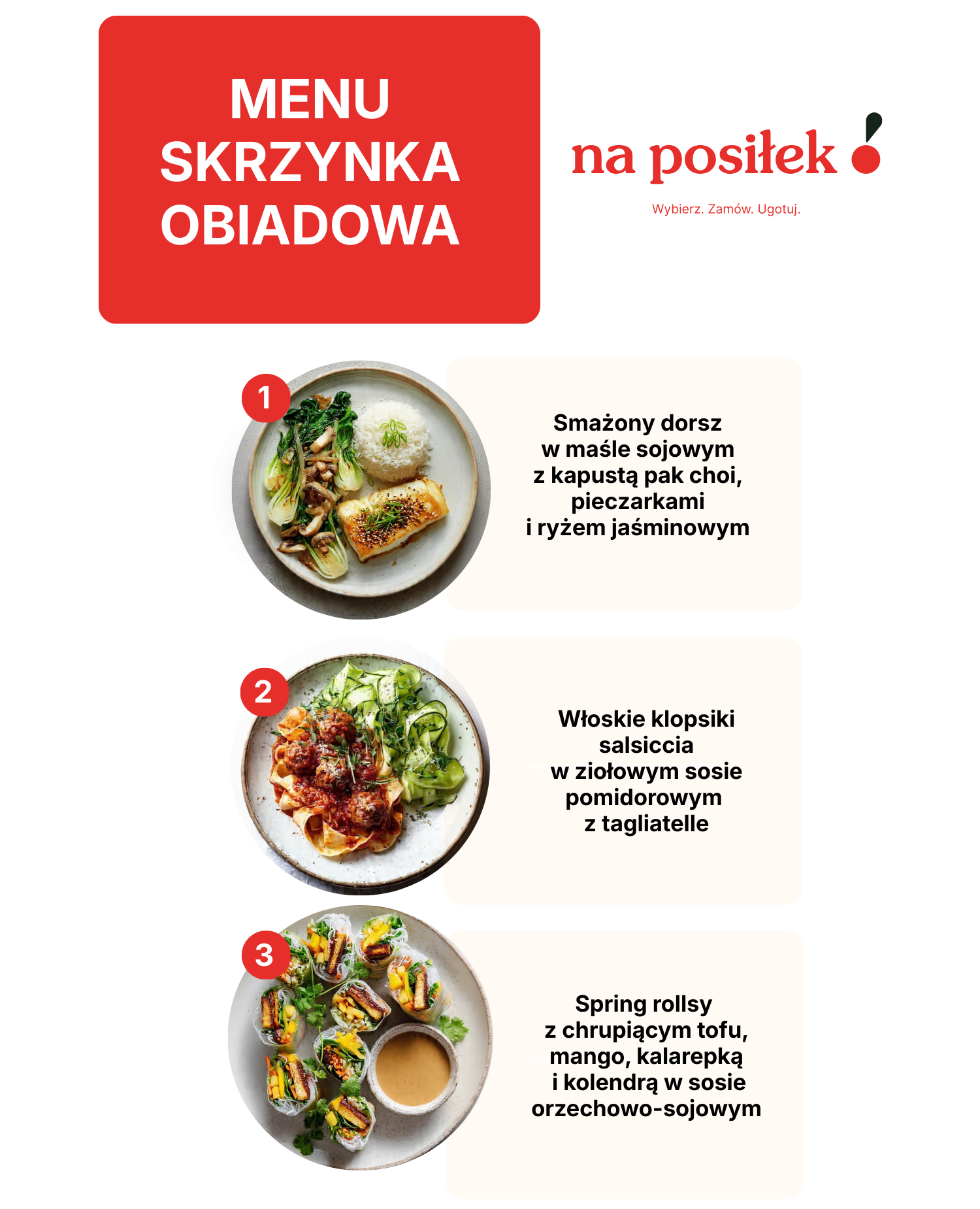 MENU SKRZYNKA OBIADOWA

na posiłek

Wybierz. Zamów. Ugotuj.

1

Smażony dorsz w maśle sojowym z kapustą pak choi, pieczarkami i ryżem jaśminowym

2

Włoskie klopsiki salsiccia w ziołowym sosie pomidorowym z tagliatelle

3

Spring rollsy z chrupiącym tofu, mango, kalarepką i kolendrą w sosie orzechowo-sojowym